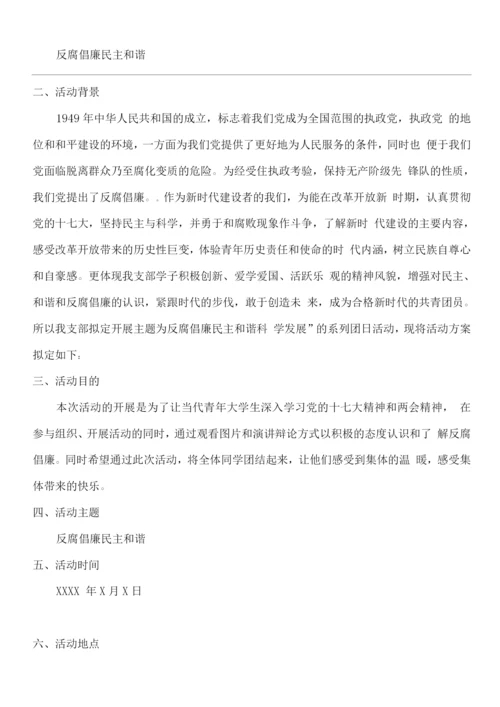 反腐倡廉民主和谐

二、活动背景

1949 年中华人民共和国的成立，标志着我们党成为全国范围的执政党，执政党 的地位和和平建设的环境，一方面为我们党提供了更好地为人民服务的条件，同时也 便于我们党面临脱离群众乃至腐化变质的危险。为经受住执政考验，保持无产阶级先 锋队的性质，我们党提出了反腐倡廉。. 作为新时代建设者的我们，为能在改革开放新 时期，认真贯彻党的十七大，坚持民主与科学，并勇于和腐败现象作斗争，了解新时 代建设的主要内容，感受改革开放带来的历史性巨变，体验青年历史责任和使命的时 代内涵，树立民族自尊心和自豪感。更体现我支部学子积极创新、爱学爱国、活跃乐 观的精神风貌，增强对民主、和谐和反腐倡廉的认识，紧跟时代的步伐，敢于创造未 来，成为合格新时代的共青团员。所以我支部拟定开展主题为反腐倡廉民主和谐科 学发展”的系列团日活动，现将活动方案拟定如下：

三、活动目的

本次活动的开展是为了让当代青年大学生深入学习党的十七大精神和两会精神， 在参与组织、开展活动的同时，通过观看图片和演讲辩论方式以积极的态度认识和了 解反腐倡廉。同时希望通过此次活动，将全体同学团结起来，让他们感受到集体的温 暖，感受集体带来的快乐。

四、活动主题

反腐倡廉民主和谐

五、活动时间

XXXX 年 X 月 X 日

六、活动地点